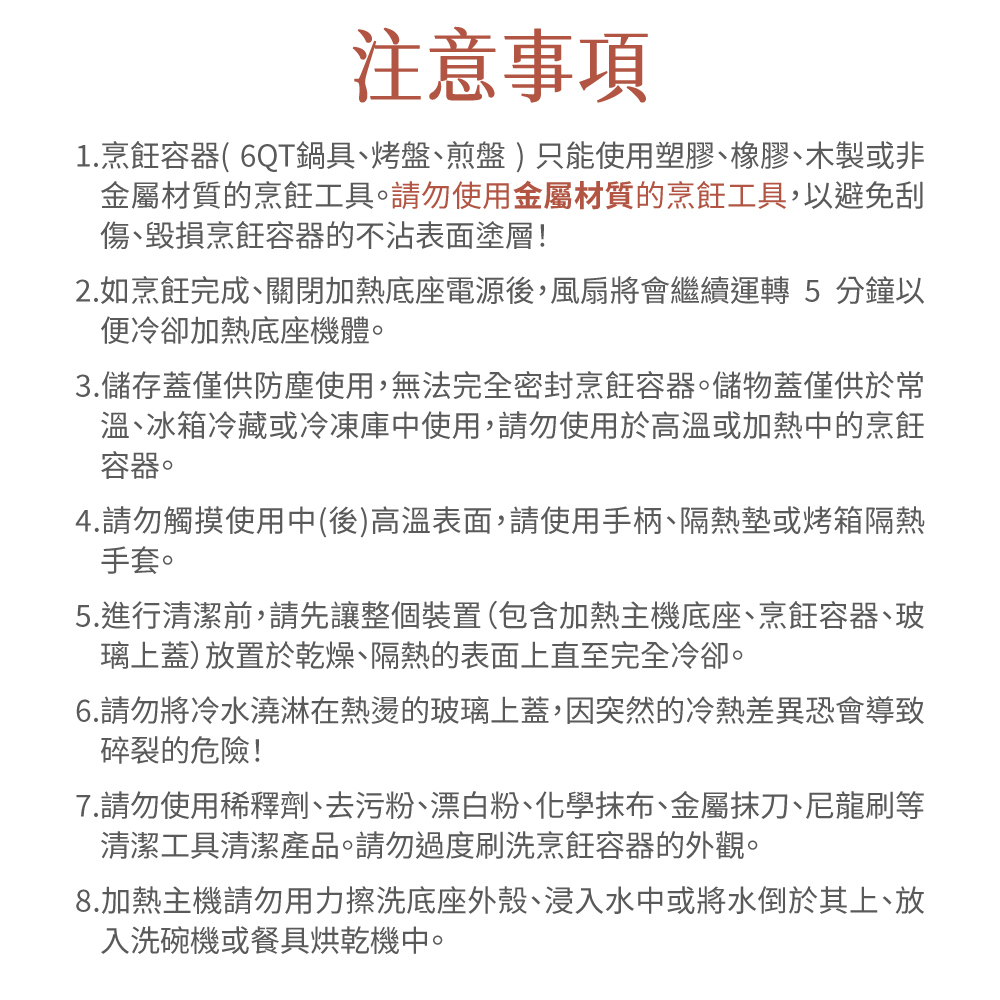 注意事項

1.烹飪容器( 6QT鍋具、烤盤、煎盤 ) 只能使用塑膠、橡膠、木製或非金屬材質的烹飪工具。請勿使用金屬材質的烹飪工具，以避免刮傷、毀損烹飪容器的不沾表面塗層！

2.如烹飪完成、關閉加熱底座電源後，風扇將會繼續運轉 5 分鐘以便冷卻加熱底座機體。

3.儲存蓋僅供防塵使用，無法完全密封烹飪容器。儲物蓋僅供於常溫、冰箱冷藏或冷凍庫中使用，請勿使用於高溫或加熱中的烹飪容器。

4.請勿觸摸使用中(後)高溫表面，請使用手柄、隔熱墊或烤箱隔熱手套。

5.進行清潔前，請先讓整個裝置（包含加熱主機底座、烹飪容器、玻璃上蓋）放置於乾燥、隔熱的表面上直至完全冷卻。

6.請勿將冷水澆淋在熱燙的玻璃上蓋，因突然的冷熱差異恐會導致碎裂的危險！

7.請勿使用稀釋劑、去污粉、漂白粉、化學抹布、金屬抹刀、尼龍刷等清潔工具清潔產品。請勿過度刷洗烹飪容器的外觀。

8.加熱主機請勿用力擦洗底座外殼、浸入水中或將水倒於其上、放入洗碗機或餐具烘乾機中。